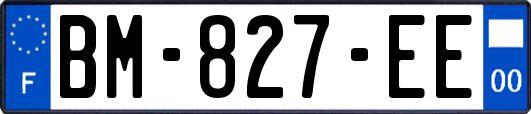 F

BM-827-EE

00